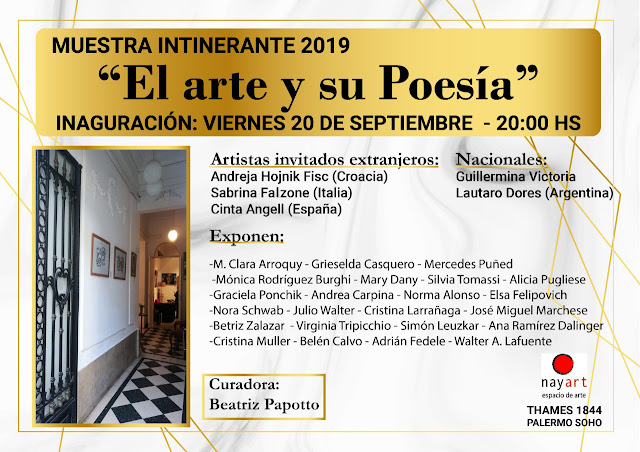 MUESTRA INTINERANTE 2019
“El arte y su Poesía”
INAGURACIÓN: VIERNES 20 DE SEPTIEMBRE - 20:00 HS

Artistas invitados extranjeros:
Andreja Hojnik Fisc (Croacia)
Sabrina Falzone (Italia)
Cinta Angell (España)

Nacionales:
Guillermina Victoria
Lautaro Dores (Argentina)

Exponen:

-M. Clara Arroquy - Grieselda Casquero - Mercedes Puñed
-Mónica Rodríguez Burghi - Mary Dany - Silvia Tomassi - Alicia Pugliese
-Graciela Ponchik - Andrea Carpina - Norma Alonso - Elsa Felipovich
-Nora Schwab - Julio Walter - Cristina Larrañaga - José Miguel Marchese
-Betriz Zalazar - Virginia Tripicchio - Simón Leuzkar - Ana Ramírez Dalinger
-Cristina Muller - Belén Calvo - Adrián Fedele - Walter A. Lafuente

Curadora:
Beatriz Papotto

nayart
espacio de arte

THAMES 1844
PALERMO SOHO